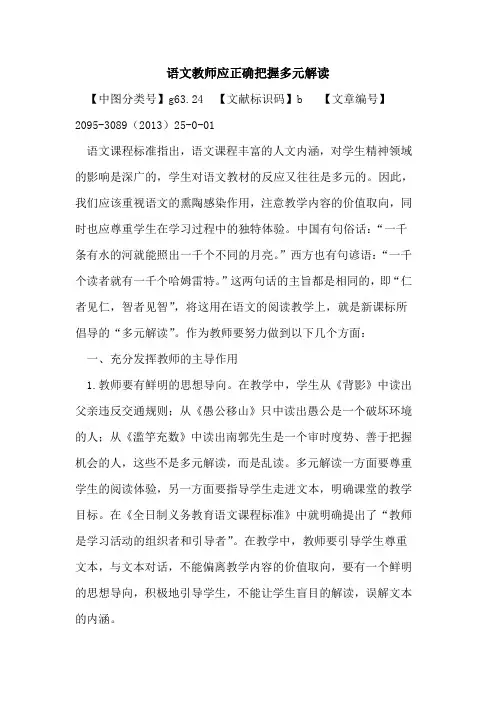 语文教师应正确把握多元解读

【中图分类号】g63.24 【文献标识码】b 【文章编号】2095-3089（2013）25-0-01

语文课程标准指出，语文课程丰富的人文内涵，对学生精神领域的影响是深广的，学生对语文教材的反应又往往是多元的。因此，我们应该重视语文的熏陶感染作用，注意教学内容的价值取向，同时也应尊重学生在学习过程中的独特体验。中国有句俗话：“一千条有水的河就能照出一千个不同的月亮。”西方也有句谚语：“一千个读者就有一千个哈姆雷特。”这两句话的主旨都是相同的，即“仁者见仁，智者见智”，将这用在语文的阅读教学上，就是新课标所倡导的“多元解读”。作为教师要努力做到以下几个方面：

一、充分发挥教师的主导作用

1.教师要有鲜明的思想导向。在教学中，学生从《背影》中读出父亲违反交通规则；从《愚公移山》只中读出愚公是一个破坏环境的人；从《滥竽充数》中读出南郭先生是一个审时度势、善于把握机会的人，这些不是多元解读，而是乱读。多元解读一方面要尊重学生的阅读体验，另一方面要指导学生走进文本，明确课堂的教学目标。在《全日制义务教育语文课程标准》中就明确提出了“教师是学习活动的组织者和引导者”。在教学中，教师要引导学生尊重文本，与文本对话，不能偏离教学内容的价值取向，要有一个鲜明的思想导向，积极地引导学生，不能让学生盲目的解读，误解文本的内涵。